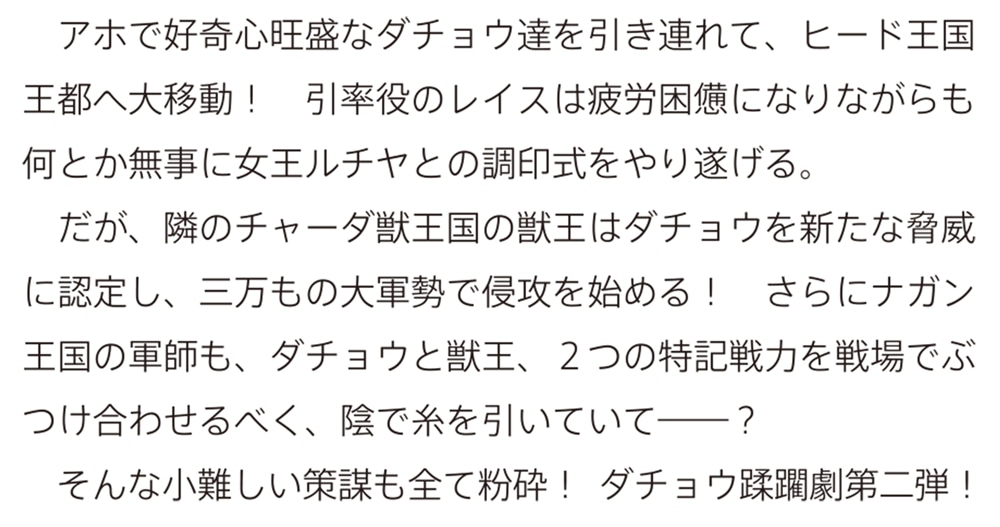 アホで好奇心旺盛なダチョウ達を引き連れて、ヒード王国王都へ大移動！　引率役のレイスは疲労困憊になりながらも何とか無事に女王ルチヤとの調印式をやり遂げる。

だが、隣のチャーダ獣王国の獣王はダチョウを新たな脅威に認定し、三万もの大軍勢で侵攻を始める！　さらにナガン王国の軍師も、ダチョウと獣王、２つの特記戦力を戦場でぶつけ合わせるべく、陰で糸を引いていて――？

そんな小難しい策謀も全て粉砕！　ダチョウ蹂躙劇第二弾！